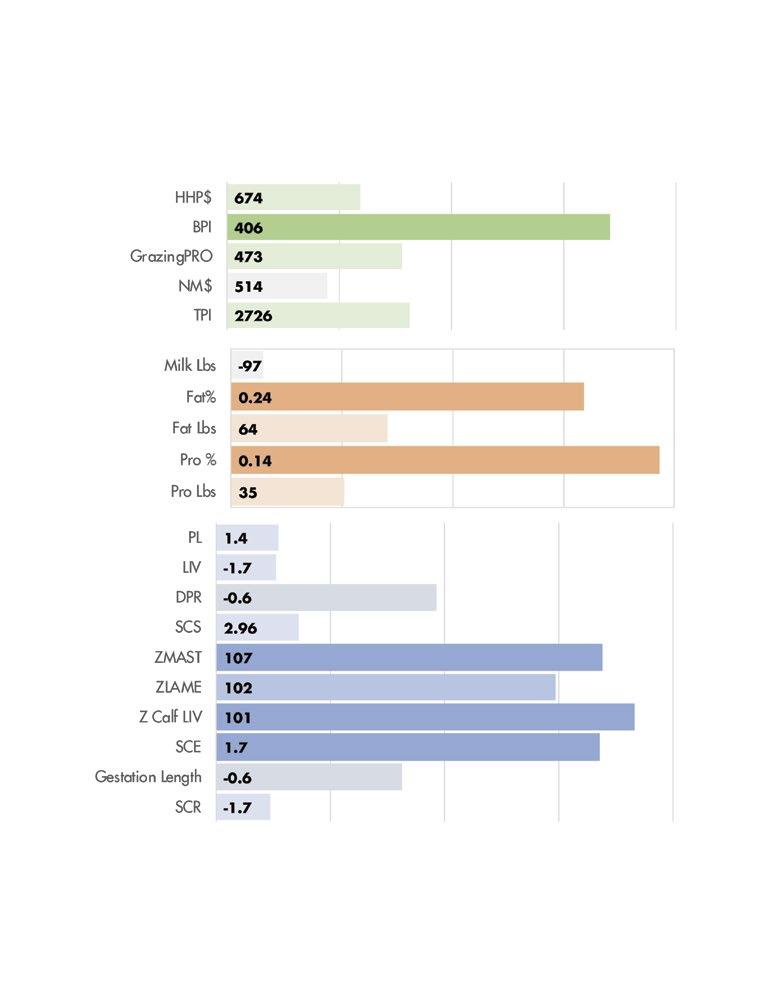 HHP$ 674
BPI 406
GrazingPRO 473
NM$ 514
TPI 2726

Milk Lbs -97
Fat% 0.24
Fat Lbs 64
Pro % 0.14
Pro Lbs 35

PL 1.4
LIV -1.7
DPR -0.6
SCS 2.96
ZMAST 107
ZLAME 102
Z Calf LIV 101
SCE 1.7
Gestation Length -0.6
SCR -1.7